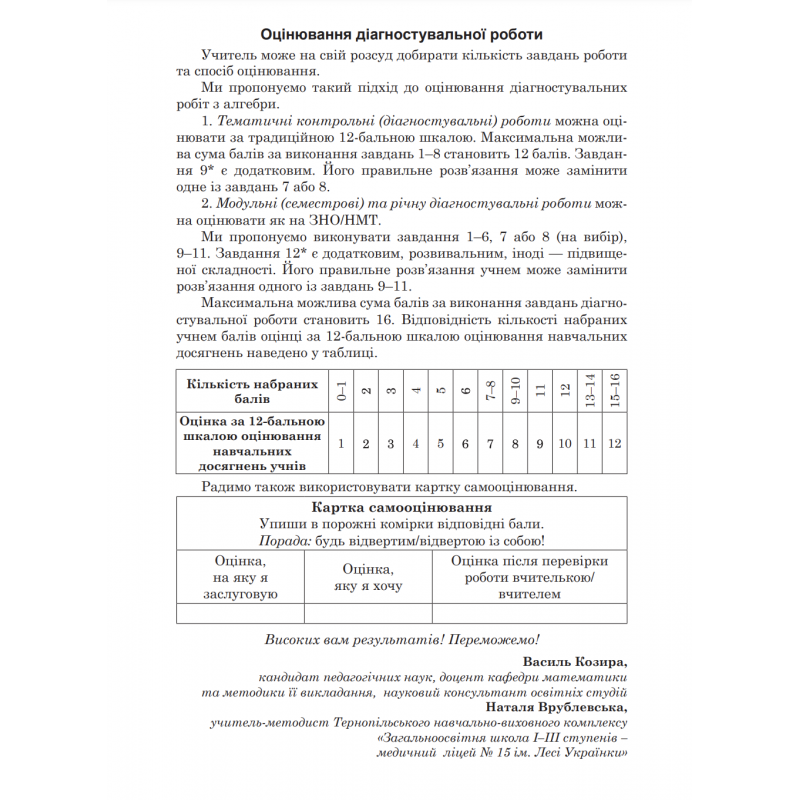 Оцінювання діагностувальної роботи

Учитель може на свій розсуд добирати кількість завдань роботи та спосіб оцінювання.

Ми пропонуємо такий підхід до оцінювання діагностувальних робіт з алгебри.

1. Тематичні контрольні (діагностувальні) роботи можна оцінювати за традиційною 12-бальною шкалою. Максимальна можлива сума балів за виконання завдань 1–8 становить 12 балів. Завдання 9* є додатковим. Його правильне розв'язання може замінити одне із завдань 7 або 8.

2. Модульні (семестрові) та річну діагностувальні роботи можна оцінювати як на ЗНО/НМТ.

Ми пропонуємо виконувати завдання 1–6, 7 або 8 (на вибір), 9–11. Завдання 12* є додатковим, розвивальним, іноді — підвищеної складності. Його правильне розв'язання учнем може замінити розв'язання одного із завдань 9–11.

Максимальна можлива сума балів за виконання завдань діагностувальної роботи становить 16. Відповідність кількості набраних учнем балів оцінці за 12-бальною шкалою оцінювання навчальних досягнень наведено у таблиці.

| Кількість набраних балів | 0–1 | 2 | 3 | 4 | 5 | 6 | 7–8 | 9–10 | 11 | 12 | 13–14 | 15–16 |
|---|---|---|---|---|---|---|---|---|---|---|---|---|
| Оцінка за 12-бальною шкалою оцінювання навчальних досягнень учнів | 1 | 2 | 3 | 4 | 5 | 6 | 7 | 8 | 9 | 10 | 11 | 12 |

Радимо також використовувати картку самооцінювання.

Картка самооцінювання
Упиши в порожні комірки відповідні бали.
Порада: будь відвертим/відвертою із собою!

| Оцінка, на яку я заслуговую | Оцінка, яку я хочу | Оцінка після перевірки роботи вчителькою/ вчителем |
|---|---|---|
| | | |

Високих вам результатів! Переможемо!

Василь Козира,
кандидат педагогічних наук, доцент кафедри математики та методики її викладання, науковий консультант освітніх студій
Наталя Врублевська,
учитель-методист Тернопільського навчально-виховного комплексу «Загальноосвітня школа І–ІІІ ступенів – медичний ліцей № 15 ім. Лесі Українки»